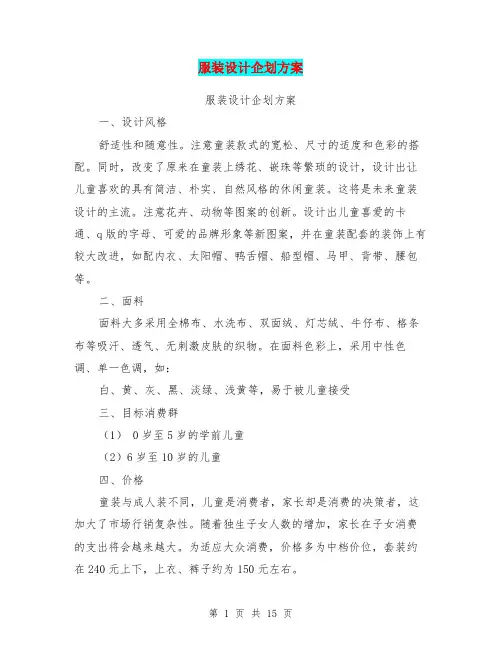 服装设计企划方案

服装设计企划方案

一、设计风格

舒适性和随意性。注意童装款式的宽松、尺寸的适度和色彩的搭配。同时，改变了原来在童装上绣花、嵌珠等繁琐的设计，设计出让儿童喜欢的具有简洁、朴实、自然风格的休闲童装。这将是未来童装设计的主流。注意花卉、动物等图案的创新。设计出儿童喜爱的卡通、q版的字母、可爱的品牌形象等新图案，并在童装配套的装饰上有较大改进，如配内衣、太阳帽、鸭舌帽、船型帽、马甲、背带、腰包等。

二、面料

面料大多采用全棉布、水洗布、双面绒、灯芯绒、牛仔布、格条布等吸汗、透气、无刺激皮肤的织物。在面料色彩上，采用中性色调、单一色调，如：

白、黄、灰、黑、淡绿、浅黄等，易于被儿童接受

三、目标消费群

（1） 0岁至5岁的学前儿童

（2）6岁至10岁的儿童

四、价格

童装与成人装不同，儿童是消费者，家长却是消费的决策者，这加大了市场行销复杂性。随着独生子女人数的增加，家长在子女消费的支出将会越来越大。为适应大众消费，价格多为中档价位，套装约在240元上下，上衣、裤子约为150元左右。

第 1 页 共 15 页